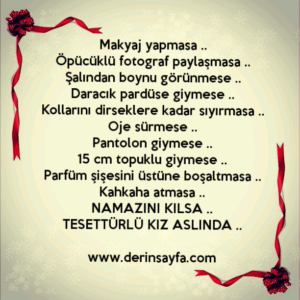 Makyaj yapmasa ..
Öpücüklü fotograf paylaşmasa ..
Şalından boynu görünmese ..
Daracık pardüse giymese ..
Kollarını dirseklere kadar sıyırmasa ..
Oje sürmese ..
Pantolon giymese ..
15 cm topuklu giymese ..
Parfüm şişesini üstüne boşaltmasa ..
Kahkaha atmasa ..
NAMAZINI KILSA ..
TESETTÜRLÜ KIZ ASLINDA ..

www.derinsayfa.com